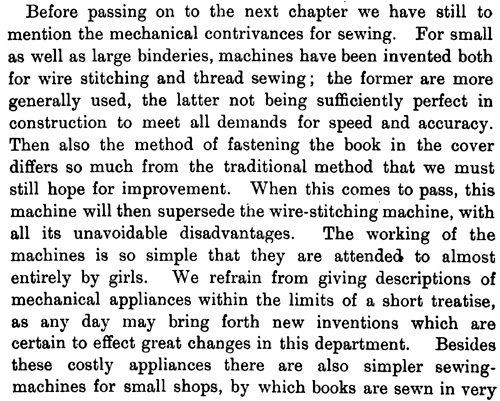 Before passing on to the next chapter we have still to mention the mechanical contrivances for sewing. For small as well as large binderies, machines have been invented both for wire stitching and thread sewing; the former are more generally used, the latter not being sufficiently perfect in construction to meet all demands for speed and accuracy. Then also the method of fastening the book in the cover differs so much from the traditional method that we must still hope for improvement. When this comes to pass, this machine will then supersede the wire-stitching machine, with all its unavoidable disadvantages. The working of the machines is so simple that they are attended to almost entirely by girls. We refrain from giving descriptions of mechanical appliances within the limits of a short treatise, as any day may bring forth new inventions which are certain to effect great changes in this department. Besides these costly appliances there are also simpler sewing-machines for small shops, by which books are sewn in very